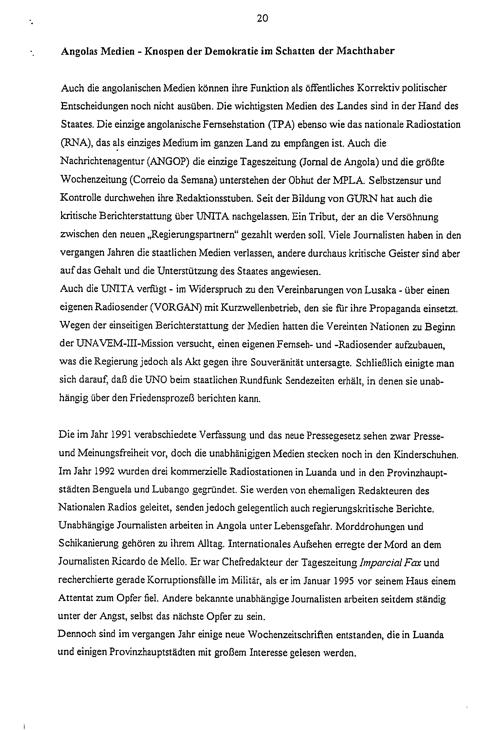 20

Angolas Medien - Knospen der Demokratie im Schatten der Machthaber

Auch die angolanischen Medien können ihre Funktion als öffentliches Korrektiv politischer Entscheidungen noch nicht ausüben. Die wichtigsten Medien des Landes sind in der Hand des Staates. Die einzige angolanische Fernsehstation (TPA) ebenso wie das nationale Radiostation (RNA), das als einziges Medium im ganzen Land zu empfangen ist. Auch die Nachrichtenagentur (ANGOP) die einzige Tageszeitung (Jornal de Angola) und die größte Wochenzeitung (Correio da Semana) unterstehen der Obhut der MPLA. Selbstzensur und Kontrolle durchwehen ihre Redaktionsstuben. Seit der Bildung von GURN hat auch die kritische Berichterstattung über UNITA nachgelassen. Ein Tribut, der an die Versöhnung zwischen den neuen „Regierungspartnern" gezahlt werden soll. Viele Journalisten haben in den vergangen Jahren die staatlichen Medien verlassen, andere durchaus kritische Geister sind aber auf das Gehalt und die Unterstützung des Staates angewiesen.
Auch die UNITA verfügt - im Widerspruch zu den Vereinbarungen von Lusaka - über einen eigenen Radiosender (VORGAN) mit Kurzwellenbetrieb, den sie für ihre Propaganda einsetzt. Wegen der einseitigen Berichterstattung der Medien hatten die Vereinten Nationen zu Beginn der UNAVEM-III-Mission versucht, einen eigenen Fernseh- und -Radiosender aufzubauen, was die Regierung jedoch als Akt gegen ihre Souveränität untersagte. Schließlich einigte man sich darauf, daß die UNO beim staatlichen Rundfunk Sendezeiten erhält, in denen sie unabhängig über den Friedensprozeß berichten kann.

Die im Jahr 1991 verabschiedete Verfassung und das neue Pressegesetz sehen zwar Presse- und Meinungsfreiheit vor, doch die unabhängigen Medien stecken noch in den Kinderschuhen. Im Jahr 1992 wurden drei kommerzielle Radiostationen in Luanda und in den Provinzhauptstädten Benguela und Lubango gegründet. Sie werden von ehemaligen Redakteuren des Nationalen Radios geleitet, senden jedoch gelegentlich auch regierungskritische Berichte. Unabhängige Journalisten arbeiten in Angola unter Lebensgefahr. Morddrohungen und Schikanierung gehören zu ihrem Alltag. Internationales Aufsehen erregte der Mord an dem Journalisten Ricardo de Mello. Er war Chefredakteur der Tageszeitung Imparcial Fax und recherchierte gerade Korruptionsfälle im Militär, als er im Januar 1995 vor seinem Haus einem Attentat zum Opfer fiel. Andere bekannte unabhängige Journalisten arbeiten seitdem ständig unter der Angst, selbst das nächste Opfer zu sein.
Dennoch sind im vergangen Jahr einige neue Wochenzeitschriften entstanden, die in Luanda und einigen Provinzhauptstädten mit großem Interesse gelesen werden.